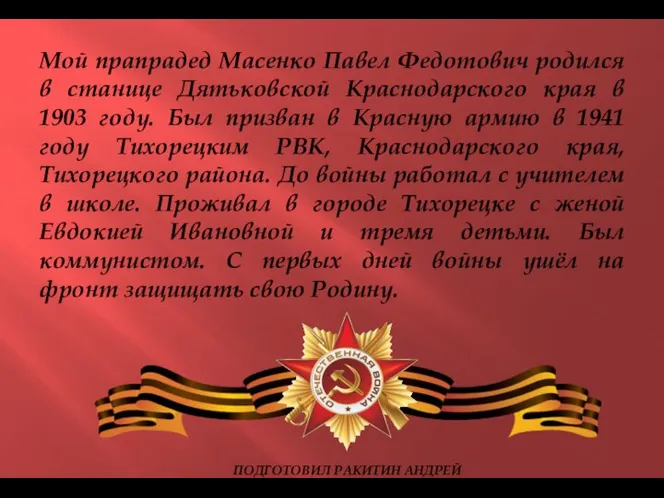 Мой прапрадед Масенко Павел Федотович родился в станице Дятьковской Краснодарского края в 1903 году. Был призван в Красную армию в 1941 году Тихорецким РВК, Краснодарского края, Тихорецкого района. До войны работал с учителем в школе. Проживал в городе Тихорецке с женой Евдокией Ивановной и тремя детьми. Был коммунистом. С первых дней войны ушёл на фронт защищать свою Родину.

ОТЕЧЕСТВЕННАЯ ВОЙНА

ПОДГОТОВИЛ РАКИТИН АНДРЕЙ